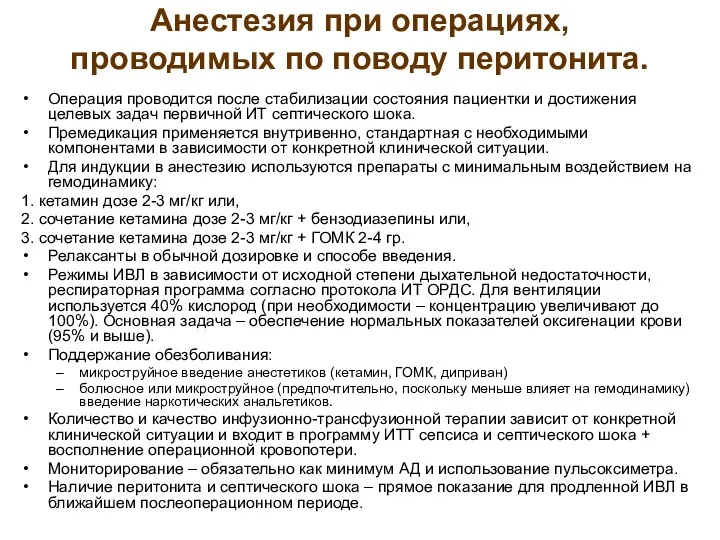 Анестезия при операциях, проводимых по поводу перитонита.

• Операция проводится после стабилизации состояния пациентки и достижения целевых задач первичной ИТ септического шока.
• Премедикация применяется внутривенно, стандартная с необходимыми компонентами в зависимости от конкретной клинической ситуации.
• Для индукции в анестезию используются препараты с минимальным воздействием на гемодинамику:
1. кетамин дозе 2-3 мг/кг или,
2. сочетание кетамина дозе 2-3 мг/кг + бензодиазепины или,
3. сочетание кетамина дозе 2-3 мг/кг + ГОМК 2-4 гр.
• Релаксанты в обычной дозировке и способе введения.
• Режимы ИВЛ в зависимости от исходной степени дыхательной недостаточности, респираторная программа согласно протокола ИТ ОРДС. Для вентиляции используется 40% кислород (при необходимости – концентрацию увеличивают до 100%). Основная задача – обеспечение нормальных показателей оксигенации крови (95% и выше).
• Поддержание обезболивания:
– микроструйное введение анестетиков (кетамин, ГОМК, диприван)
– болюсное или микроструйное (предпочтительно, поскольку меньше влияет на гемодинамику) введение наркотических анальгетиков.
• Количество и качество инфузионно-трансфузионной терапии зависит от конкретной клинической ситуации и входит в программу ИТТ сепсиса и септического шока + восполнение операционной кровопотери.
• Мониторирование – обязательно как минимум АД и использование пульсоксиметра.
• Наличие перитонита и септического шока – прямое показание для продленной ИВЛ в ближайшем послеоперационном периоде.